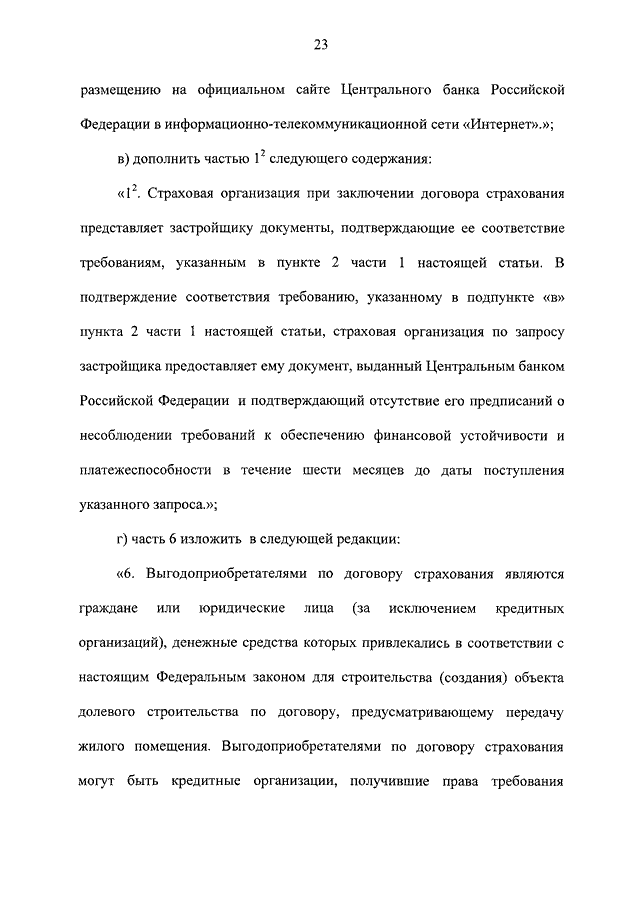 23

размещению на официальном сайте Центрального банка Российской Федерации в информационно-телекоммуникационной сети «Интернет».»;

в) дополнить частью $1^2$ следующего содержания:

«$1^2$. Страховая организация при заключении договора страхования представляет застройщику документы, подтверждающие ее соответствие требованиям, указанным в пункте 2 части 1 настоящей статьи. В подтверждение соответствия требованию, указанному в подпункте «в» пункта 2 части 1 настоящей статьи, страховая организация по запросу застройщика предоставляет ему документ, выданный Центральным банком Российской Федерации и подтверждающий отсутствие его предписаний о несоблюдении требований к обеспечению финансовой устойчивости и платежеспособности в течение шести месяцев до даты поступления указанного запроса.»;

г) часть 6 изложить в следующей редакции:

«6. Выгодоприобретателями по договору страхования являются граждане или юридические лица (за исключением кредитных организаций), денежные средства которых привлекались в соответствии с настоящим Федеральным законом для строительства (создания) объекта долевого строительства по договору, предусматривающему передачу жилого помещения. Выгодоприобретателями по договору страхования могут быть кредитные организации, получившие права требования